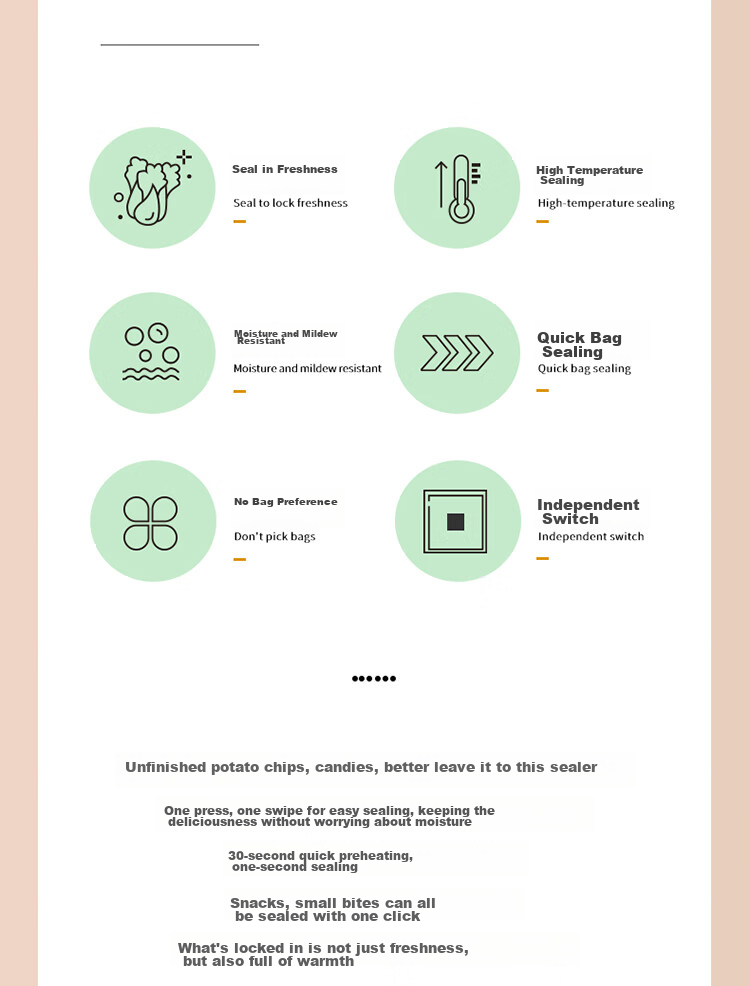 Seal in Freshness
Seal to lock freshness

High Temperature Sealing
High-temperature sealing

Moisture and Mildew Resistant
Moisture and mildew resistant

Quick Bag Sealing
Quick bag sealing

No Bag Preference
Don't pick bags

Independent Switch
Independent switch

••••••

Unfinished potato chips, candies, better leave it to this sealer

One press, one swipe for easy sealing, keeping the deliciousness without worrying about moisture

30-second quick preheating, one-second sealing

Snacks, small bites can all be sealed with one click

What's locked in is not just freshness, but also full of warmth